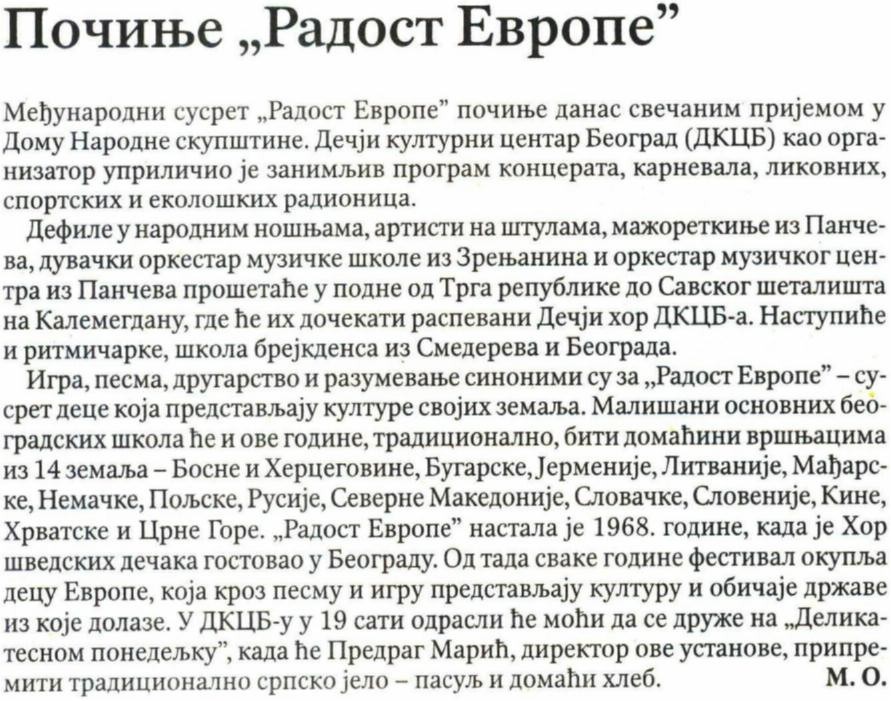 Почиње „Радост Европе”

Међународни сусрет „Радост Европе” почиње данас свечаним пријемом у Дому Народне скупштине. Дечји културни центар Београд (ДКЦБ) као организатор уприличио је занимљив програм концерата, карневала, ликовних, спортских и еколошких радионица.

Дефиле у народним ношњама, артисти на штулама, мажореткиње из Панчева, дувачки оркестар музичке школе из Зрењанина и оркестар музичког центра из Панчева прошетаће у подне од Трга републике до Савског шеталишта на Калемегдану, где ће их дочекати распевани Дечји хор ДКЦБ-а. Наступиће и ритмичарке, школа брејкденса из Смедерева и Београда.

Игра, песма, другарство и разумевање синоними су за „Радост Европе” – сусрет деце која представљају културе својих земаља. Малишани основних београдских школа ће и ове године, традиционално, бити домаћини вршњацима из 14 земаља – Босне и Херцеговине, Бугарске, Јерменије, Литваније, Мађарске, Немачке, Пољске, Русије, Северне Македоније, Словачке, Словеније, Кине, Хрватске и Црне Горе. „Радост Европе” настала је 1968. године, када је Хор шведских дечака гостовао у Београду. Од тада сваке године фестивал окупља децу Европе, која кроз песму и игру представљају културу и обичаје државе из које долазе. У ДКЦБ-у у 19 сати одрасли ће моћи да се друже на „Деликатесном понедељку”, када ће Предраг Марић, директор ове установе, припремити традиционално српско јело – пасуљ и домаћи хлеб. М. О.